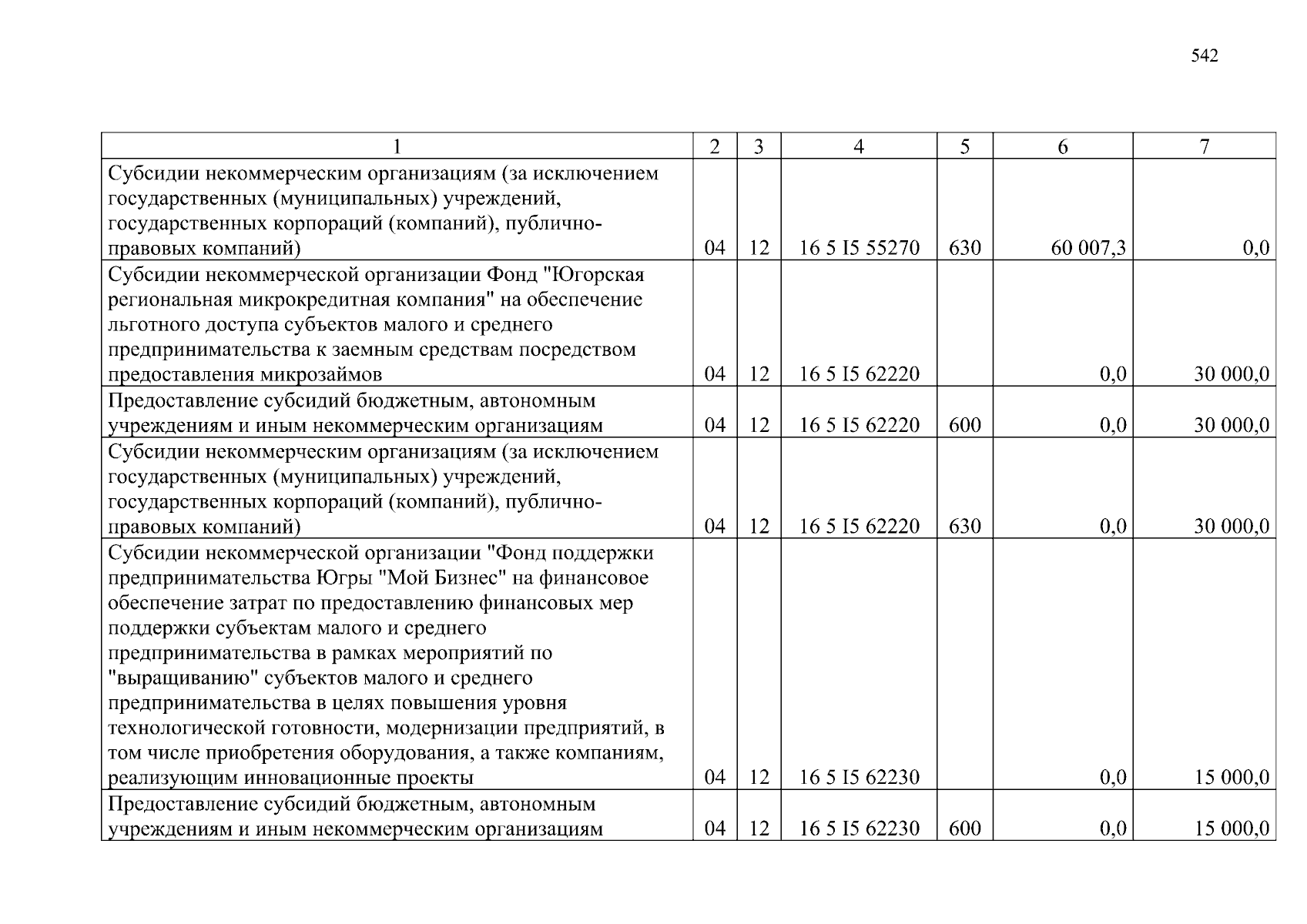 542

| 1 | 2 | 3 | 4 | 5 | 6 | 7 |
|---|---|---|---|---|---|---|
| Субсидии некоммерческим организациям (за исключением государственных (муниципальных) учреждений, государственных корпораций (компаний), публично-правовых компаний) | 04 | 12 | 16 5 I5 55270 | 630 | 60 007,3 | 0,0 |
| Субсидии некоммерческой организации Фонд "Югорская региональная микрокредитная компания" на обеспечение льготного доступа субъектов малого и среднего предпринимательства к заемным средствам посредством предоставления микрозаймов | 04 | 12 | 16 5 I5 62220 | | 0,0 | 30 000,0 |
| Предоставление субсидий бюджетным, автономным учреждениям и иным некоммерческим организациям | 04 | 12 | 16 5 I5 62220 | 600 | 0,0 | 30 000,0 |
| Субсидии некоммерческим организациям (за исключением государственных (муниципальных) учреждений, государственных корпораций (компаний), публично-правовых компаний) | 04 | 12 | 16 5 I5 62220 | 630 | 0,0 | 30 000,0 |
| Субсидии некоммерческой организации "Фонд поддержки предпринимательства Югры "Мой Бизнес" на финансовое обеспечение затрат по предоставлению финансовых мер поддержки субъектам малого и среднего предпринимательства в рамках мероприятий по "выращиванию" субъектов малого и среднего предпринимательства в целях повышения уровня технологической готовности, модернизации предприятий, в том числе приобретения оборудования, а также компаниям, реализующим инновационные проекты | 04 | 12 | 16 5 I5 62230 | | 0,0 | 15 000,0 |
| Предоставление субсидий бюджетным, автономным учреждениям и иным некоммерческим организациям | 04 | 12 | 16 5 I5 62230 | 600 | 0,0 | 15 000,0 |